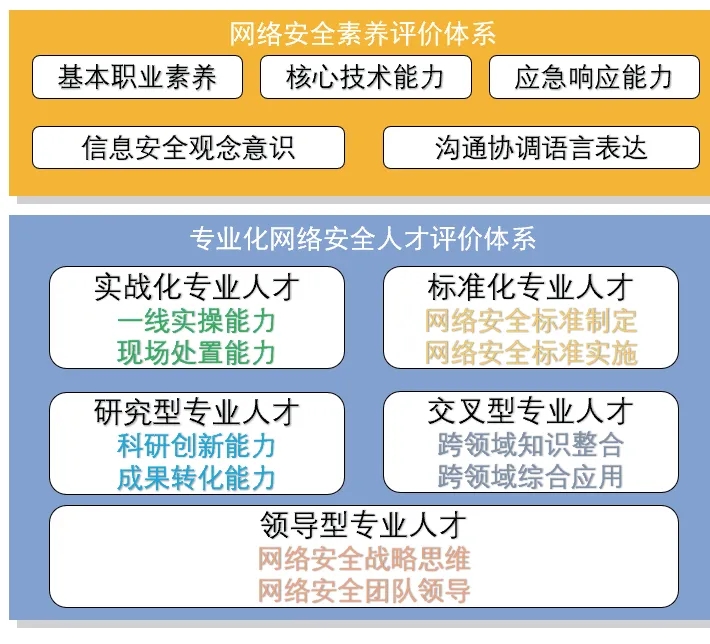 网络安全素养评价体系

基本职业素养

核心技术能力

应急响应能力

信息安全观念意识

沟通协调语言表达

专业化网络安全人才评价体系

实战化专业人才
一线实操能力
现场处置能力

标准化专业人才
网络安全标准制定
网络安全标准实施

研究型专业人才
科研创新能力
成果转化能力

交叉型专业人才
跨领域知识整合
跨领域综合应用

领导型专业人才
网络安全战略思维
网络安全团队领导